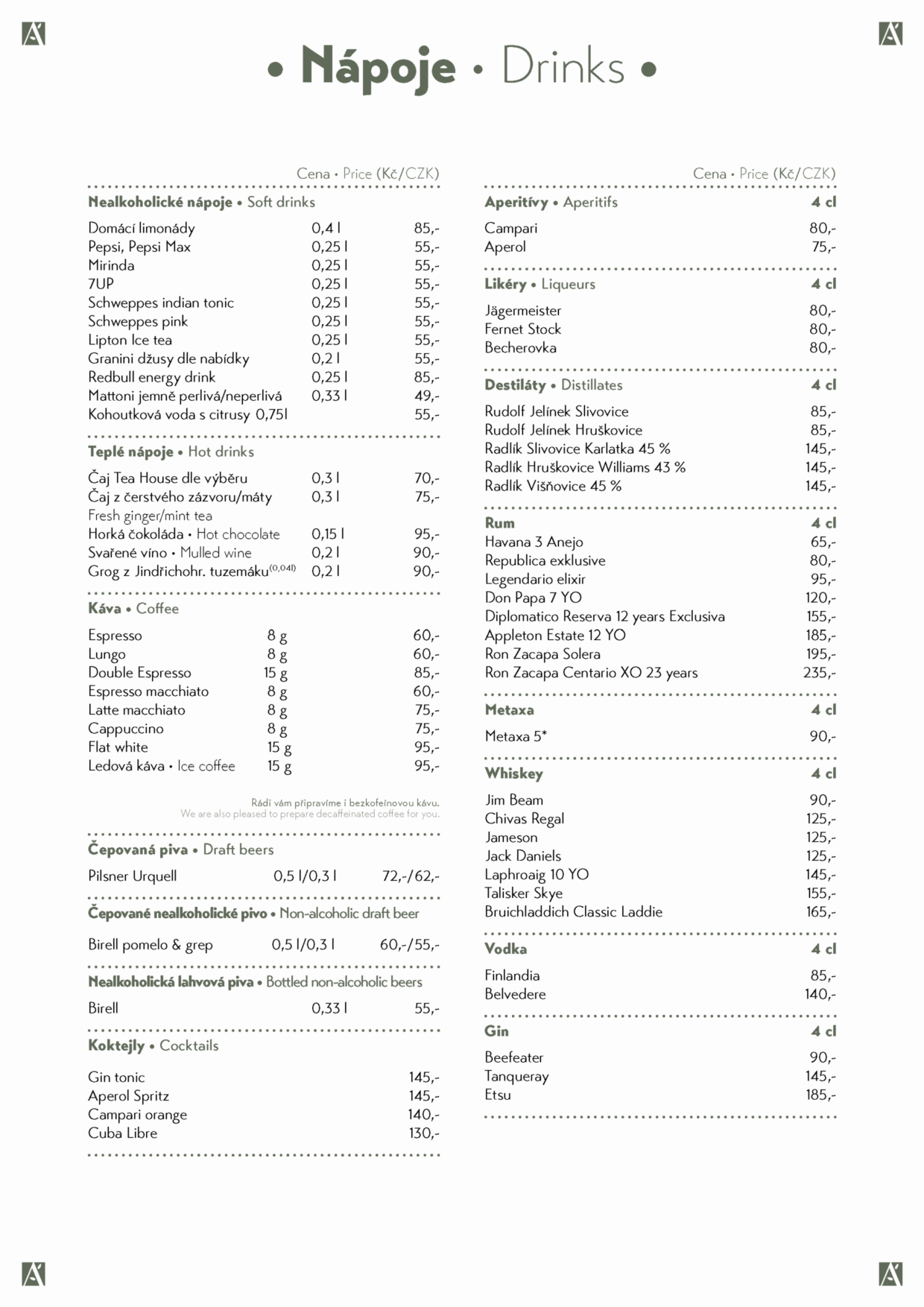 • Nápoje • Drinks •

Cena • Price (Kč/CZK)

Nealkoholické nápoje • Soft drinks

| | | |
|---|---|---|
| Domácí limonády | 0,4 l | 85,- |
| Pepsi, Pepsi Max | 0,25 l | 55,- |
| Mirinda | 0,25 l | 55,- |
| 7UP | 0,25 l | 55,- |
| Schweppes indian tonic | 0,25 l | 55,- |
| Schweppes pink | 0,25 l | 55,- |
| Lipton Ice tea | 0,25 l | 55,- |
| Granini džusy dle nabídky | 0,2 l | 55,- |
| Redbull energy drink | 0,25 l | 85,- |
| Mattoni jemně perlivá/neperlivá | 0,33 l | 49,- |
| Kohoutková voda s citrusy 0,75l | | 55,- |

Teplé nápoje • Hot drinks

| | | |
|---|---|---|
| Čaj Tea House dle výběru | 0,3 l | 70,- |
| Čaj z čerstvého zázvoru/máty Fresh ginger/mint tea | 0,3 l | 75,- |
| Horká čokoláda • Hot chocolate | 0,15 l | 95,- |
| Svařené víno • Mulled wine | 0,2 l | 90,- |
| Grog z Jindřichohr. tuzemáku$^{(0,04l)}$ | 0,2 l | 90,- |

Káva • Coffee

| | | |
|---|---|---|
| Espresso | 8 g | 60,- |
| Lungo | 8 g | 60,- |
| Double Espresso | 15 g | 85,- |
| Espresso macchiato | 8 g | 60,- |
| Latte macchiato | 8 g | 75,- |
| Cappuccino | 8 g | 75,- |
| Flat white | 15 g | 95,- |
| Ledová káva • Ice coffee | 15 g | 95,- |

Rádi vám připravíme i bezkofeinovou kávu.
We are also pleased to prepare decaffeinated coffee for you.

Čepovaná piva • Draft beers

| | | |
|---|---|---|
| Pilsner Urquell | 0,5 l/0,3 l | 72,-/62,- |

Čepované nealkoholické pivo • Non-alcoholic draft beer

| | | |
|---|---|---|
| Birell pomelo & grep | 0,5 l/0,3 l | 60,-/55,- |

Nealkoholická lahvová piva • Bottled non-alcoholic beers

| | | |
|---|---|---|
| Birell | 0,33 l | 55,- |

Koktejly • Cocktails

| | |
|---|---|
| Gin tonic | 145,- |
| Aperol Spritz | 145,- |
| Campari orange | 140,- |
| Cuba Libre | 130,- |

Cena • Price (Kč/CZK)

| Aperitívy • Aperitifs | 4 cl |
|---|---|
| Campari | 80,- |
| Aperol | 75,- |

| Likéry • Liqueurs | 4 cl |
|---|---|
| Jägermeister | 80,- |
| Fernet Stock | 80,- |
| Becherovka | 80,- |

| Destiláty • Distillates | 4 cl |
|---|---|
| Rudolf Jelínek Slivovice | 85,- |
| Rudolf Jelínek Hruškovice | 85,- |
| Radlík Slivovice Karlatka 45 % | 145,- |
| Radlík Hruškovice Williams 43 % | 145,- |
| Radlík Višňovice 45 % | 145,- |

| Rum | 4 cl |
|---|---|
| Havana 3 Anejo | 65,- |
| Republica exklusive | 80,- |
| Legendario elixir | 95,- |
| Don Papa 7 YO | 120,- |
| Diplomatico Reserva 12 years Exclusiva | 155,- |
| Appleton Estate 12 YO | 185,- |
| Ron Zacapa Solera | 195,- |
| Ron Zacapa Centario XO 23 years | 235,- |

| Metaxa | 4 cl |
|---|---|
| Metaxa 5* | 90,- |

| Whiskey | 4 cl |
|---|---|
| Jim Beam | 90,- |
| Chivas Regal | 125,- |
| Jameson | 125,- |
| Jack Daniels | 125,- |
| Laphroaig 10 YO | 145,- |
| Talisker Skye | 155,- |
| Bruichladdich Classic Laddie | 165,- |

| Vodka | 4 cl |
|---|---|
| Finlandia | 85,- |
| Belvedere | 140,- |

| Gin | 4 cl |
|---|---|
| Beefeater | 90,- |
| Tanqueray | 145,- |
| Etsu | 185,- |